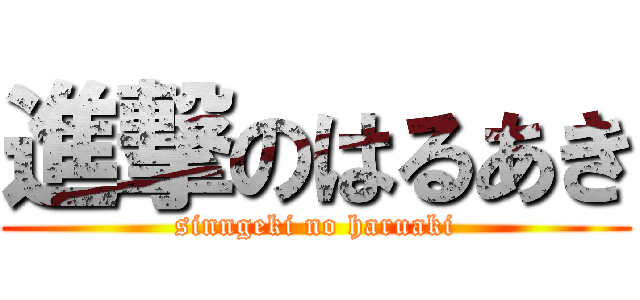 進撃のはるあき
sinngeki no haruaki